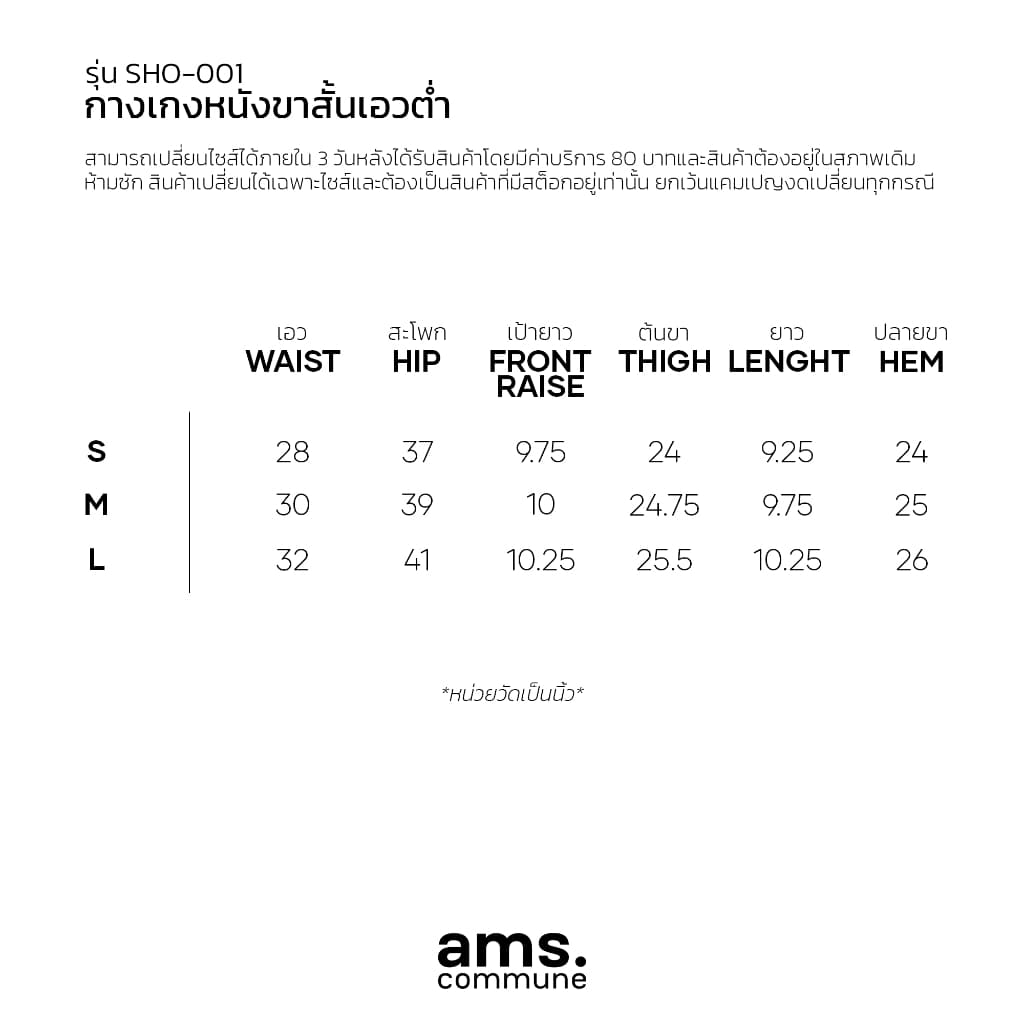 รุ่น SHO-001
กางเกงหนังขาสั้นเอวต่ำ

สามารถเปลี่ยนไซส์ได้ภายใน 3 วันหลังได้รับสินค้าโดยมีค่าบริการ 80 บาทและสินค้าต้องอยู่ในสภาพเดิม ห้ามซัก สินค้าเปลี่ยนได้เฉพาะไซส์และต้องเป็นสินค้าที่มีสต็อกอยู่เท่านั้น ยกเว้นแคมเปญงดเปลี่ยนทุกกรณี

| | เอว WAIST | สะโพก HIP | เป้ายาว FRONT RAISE | ต้นขา THIGH | ยาว LENGHT | ปลายขา HEM |
|---|---|---|---|---|---|---|
| S | 28 | 37 | 9.75 | 24 | 9.25 | 24 |
| M | 30 | 39 | 10 | 24.75 | 9.75 | 25 |
| L | 32 | 41 | 10.25 | 25.5 | 10.25 | 26 |

*หน่วยวัดเป็นนิ้ว*

ams.
commune